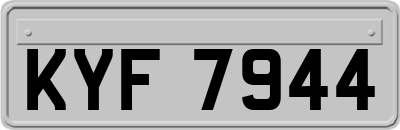 KYF 7944